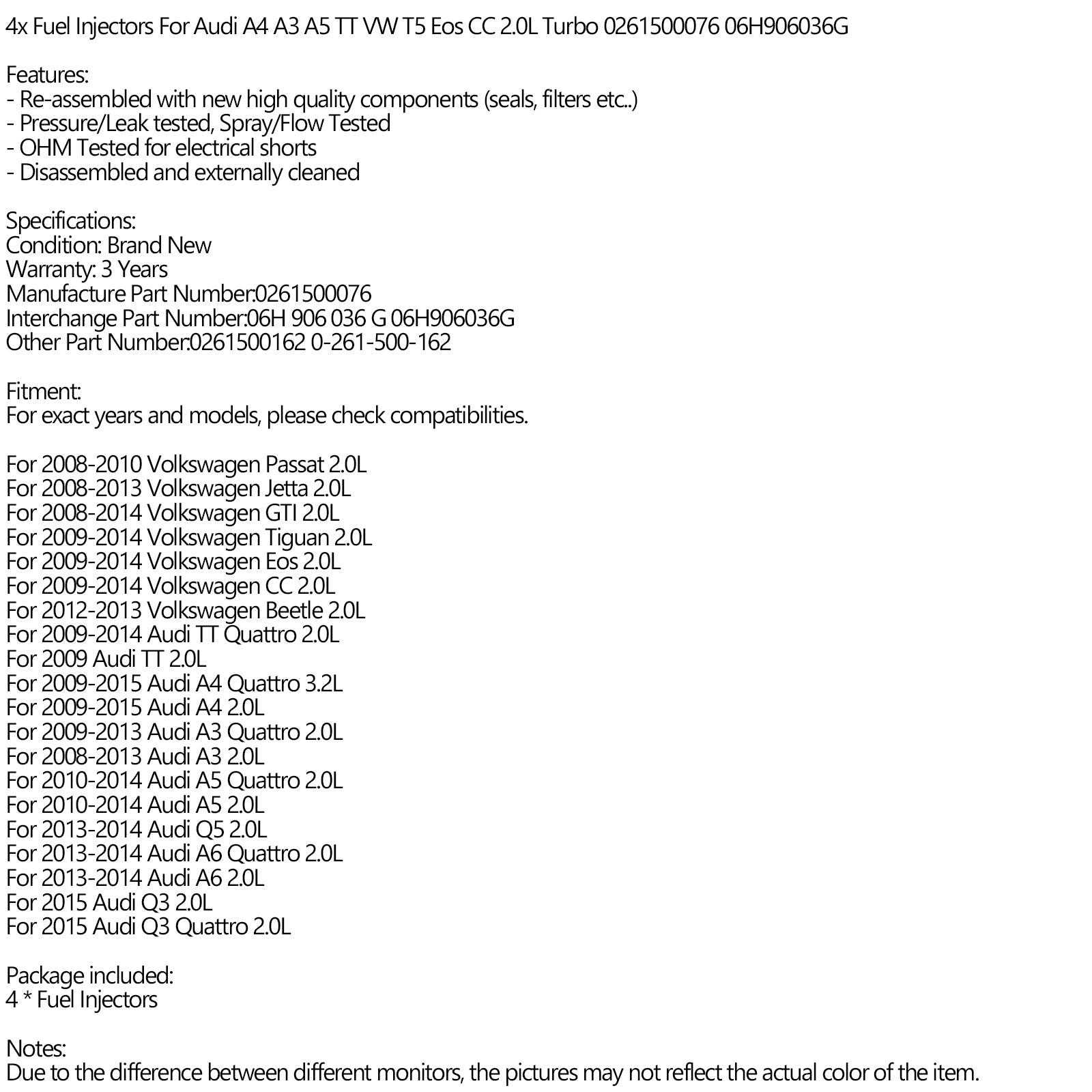 4x Fuel Injectors For Audi A4 A3 A5 TT VW T5 Eos CC 2.0L Turbo 0261500076 06H906036G

Features:
- Re-assembled with new high quality components (seals, filters etc..)
- Pressure/Leak tested, Spray/Flow Tested
- OHM Tested for electrical shorts
- Disassembled and externally cleaned

Specifications:
Condition: Brand New
Warranty: 3 Years
Manufacture Part Number:0261500076
Interchange Part Number:06H 906 036 G 06H906036G
Other Part Number:0261500162 0-261-500-162

Fitment:
For exact years and models, please check compatibilities.

For 2008-2010 Volkswagen Passat 2.0L
For 2008-2013 Volkswagen Jetta 2.0L
For 2008-2014 Volkswagen GTI 2.0L
For 2009-2014 Volkswagen Tiguan 2.0L
For 2009-2014 Volkswagen Eos 2.0L
For 2009-2014 Volkswagen CC 2.0L
For 2012-2013 Volkswagen Beetle 2.0L
For 2009-2014 Audi TT Quattro 2.0L
For 2009 Audi TT 2.0L
For 2009-2015 Audi A4 Quattro 3.2L
For 2009-2015 Audi A4 2.0L
For 2009-2013 Audi A3 Quattro 2.0L
For 2008-2013 Audi A3 2.0L
For 2010-2014 Audi A5 Quattro 2.0L
For 2010-2014 Audi A5 2.0L
For 2013-2014 Audi Q5 2.0L
For 2013-2014 Audi A6 Quattro 2.0L
For 2013-2014 Audi A6 2.0L
For 2015 Audi Q3 2.0L
For 2015 Audi Q3 Quattro 2.0L

Package included:
4 * Fuel Injectors

Notes:
Due to the difference between different monitors, the pictures may not reflect the actual color of the item.